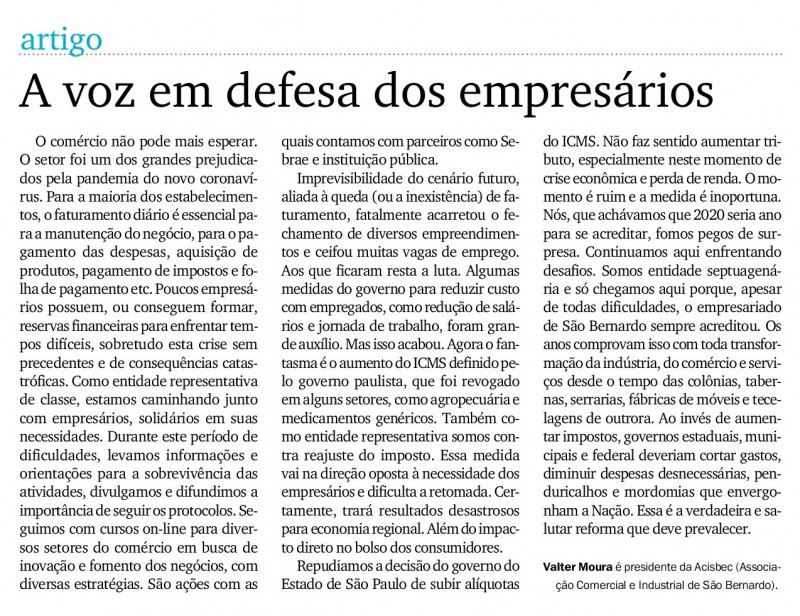 artigo

A voz em defesa dos empresários

O comércio não pode mais esperar. O setor foi um dos grandes prejudicados pela pandemia do novo coronavírus. Para a maioria dos estabelecimentos, o faturamento diário é essencial para a manutenção do negócio, para o pagamento das despesas, aquisição de produtos, pagamento de impostos e folha de pagamento etc. Poucos empresários possuem, ou conseguem formar, reservas financeiras para enfrentar tempos difíceis, sobretudo esta crise sem precedentes e de consequências catastróficas. Como entidade representativa de classe, estamos caminhando junto com empresários, solidários em suas necessidades. Durante este período de dificuldades, levamos informações e orientações para a sobrevivência das atividades, divulgamos e difundimos a importância de seguir os protocolos. Seguimos com cursos on-line para diversos setores do comércio em busca de inovação e fomento dos negócios, com diversas estratégias. São ações com as quais contamos com parceiros como Sebrae e instituição pública.

Imprevisibilidade do cenário futuro, aliada à queda (ou a inexistência) de faturamento, fatalmente acarretou o fechamento de diversos empreendimentos e ceifou muitas vagas de emprego. Aos que ficaram resta a luta. Algumas medidas do governo para reduzir custo com empregados, como redução de salários e jornada de trabalho, foram grande auxílio. Mas isso acabou. Agora o fantasma é o aumento do ICMS definido pelo governo paulista, que foi revogado em alguns setores, como agropecuária e medicamentos genéricos. Também como entidade representativa somos contra reajuste do imposto. Essa medida vai na direção oposta à necessidade dos empresários e dificulta a retomada. Certamente, trará resultados desastrosos para economia regional. Além do impacto direto no bolso dos consumidores.

Repudiamos a decisão do governo do Estado de São Paulo de subir alíquotas do ICMS. Não faz sentido aumentar tributo, especialmente neste momento de crise econômica e perda de renda. O momento é ruim e a medida é inoportuna. Nós, que achávamos que 2020 seria ano para se acreditar, fomos pegos de surpresa. Continuamos aqui enfrentando desafios. Somos entidade septuagenária e só chegamos aqui porque, apesar de todas dificuldades, o empresariado de São Bernardo sempre acreditou. Os anos comprovam isso com toda transformação da indústria, do comércio e serviços desde o tempo das colônias, tabernas, serrarias, fábricas de móveis e tecelagens de outrora. Ao invés de aumentar impostos, governos estaduais, municipais e federal deveriam cortar gastos, diminuir despesas desnecessárias, penduricalhos e mordomias que envergonham a Nação. Essa é a verdadeira e salutar reforma que deve prevalecer.

Valter Moura é presidente da Acisbec (Associação Comercial e Industrial de São Bernardo).